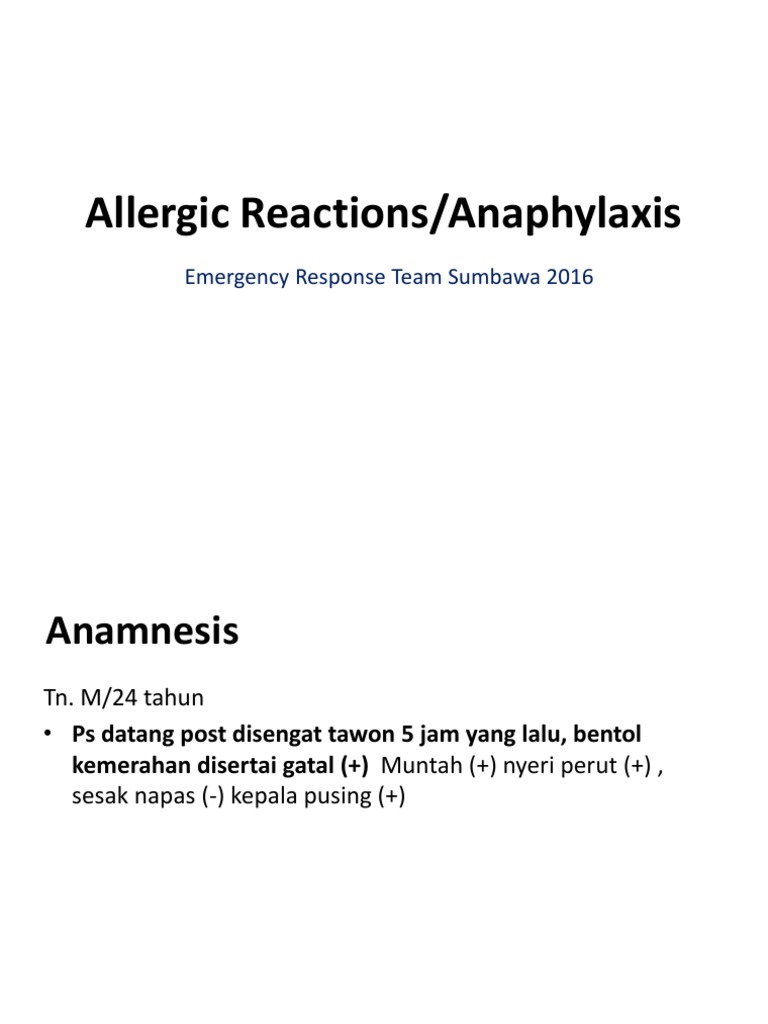 Allergic Reactions/Anaphylaxis

Emergency Response Team Sumbawa 2016

Anamnesis

Tn. M/24 tahun

• Ps datang post disengat tawon 5 jam yang lalu, bentol kemerahan disertai gatal (+) Muntah (+) nyeri perut (+) , sesak napas (-) kepala pusing (+)